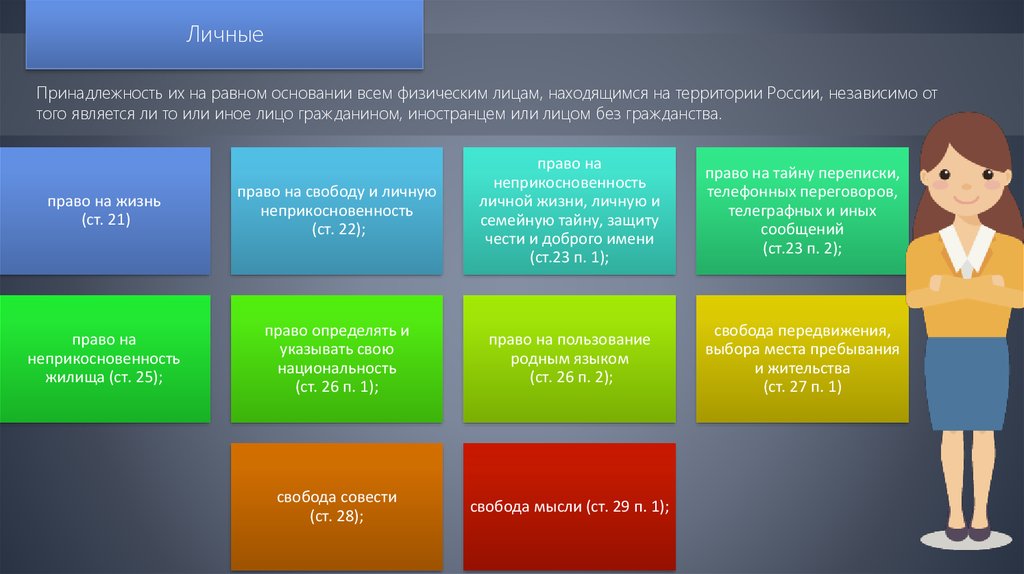 Личные

Принадлежность их на равном основании всем физическим лицам, находящимся на территории России, независимо от того является ли то или иное лицо гражданином, иностранцем или лицом без гражданства.

право на жизнь (ст. 21)

право на свободу и личную неприкосновенность (ст. 22);

право на неприкосновенность личной жизни, личную и семейную тайну, защиту чести и доброго имени (ст.23 п. 1);

право на тайну переписки, телефонных переговоров, телеграфных и иных сообщений (ст.23 п. 2);

право на неприкосновенность жилища (ст. 25);

право определять и указывать свою национальность (ст. 26 п. 1);

право на пользование родным языком (ст. 26 п. 2);

свобода передвижения, выбора места пребывания и жительства (ст. 27 п. 1)

свобода совести (ст. 28);

свобода мысли (ст. 29 п. 1);